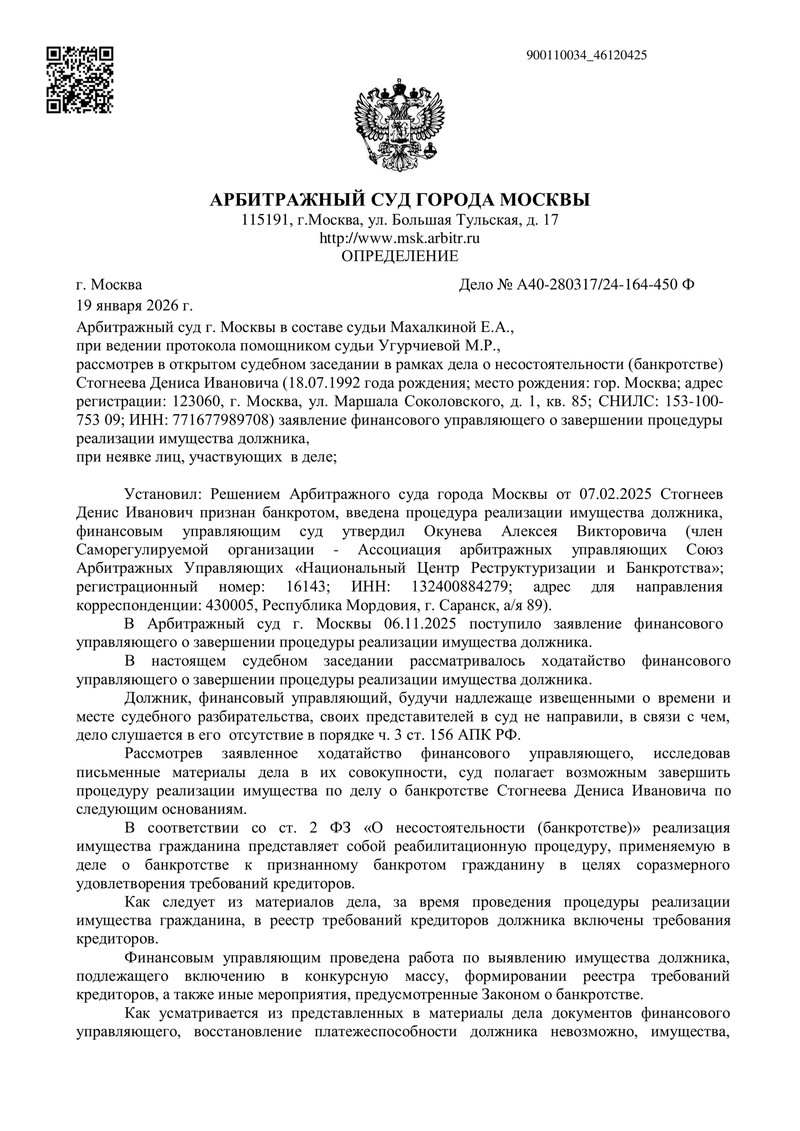 900110034_46120425

АРБИТРАЖНЫЙ СУД ГОРОДА МОСКВЫ
115191, г.Москва, ул. Большая Тульская, д. 17
http://www.msk.arbitr.ru
ОПРЕДЕЛЕНИЕ

г. Москва Дело № А40-280317/24-164-450 Ф
19 января 2026 г.

Арбитражный суд г. Москвы в составе судьи Махалкиной Е.А.,
при ведении протокола помощником судьи Угурчиевой М.Р.,
рассмотрев в открытом судебном заседании в рамках дела о несостоятельности (банкротстве) Стогнеева Дениса Ивановича (18.07.1992 года рождения; место рождения: гор. Москва; адрес регистрации: 123060, г. Москва, ул. Маршала Соколовского, д. 1, кв. 85; СНИЛС: 153-100-753 09; ИНН: 771677989708) заявление финансового управляющего о завершении процедуры реализации имущества должника,
при неявке лиц, участвующих в деле;

Установил: Решением Арбитражного суда города Москвы от 07.02.2025 Стогнеев Денис Иванович признан банкротом, введена процедура реализации имущества должника, финансовым управляющим суд утвердил Окунева Алексея Викторовича (член Саморегулируемой организации - Ассоциация арбитражных управляющих Союз Арбитражных Управляющих «Национальный Центр Реструктуризации и Банкротства»; регистрационный номер: 16143; ИНН: 132400884279; адрес для направления корреспонденции: 430005, Республика Мордовия, г. Саранск, а/я 89).
В Арбитражный суд г. Москвы 06.11.2025 поступило заявление финансового управляющего о завершении процедуры реализации имущества должника.
В настоящем судебном заседании рассматривалось ходатайство финансового управляющего о завершении процедуры реализации имущества должника.
Должник, финансовый управляющий, будучи надлежаще извещенными о времени и месте судебного разбирательства, своих представителей в суд не направили, в связи с чем, дело слушается в его отсутствие в порядке ч. 3 ст. 156 АПК РФ.
Рассмотрев заявленное ходатайство финансового управляющего, исследовав письменные материалы дела в их совокупности, суд полагает возможным завершить процедуру реализации имущества по делу о банкротстве Стогнеева Дениса Ивановича по следующим основаниям.
В соответствии со ст. 2 ФЗ «О несостоятельности (банкротстве)» реализация имущества гражданина представляет собой реабилитационную процедуру, применяемую в деле о банкротстве к признанному банкротом гражданину в целях соразмерного удовлетворения требований кредиторов.
Как следует из материалов дела, за время проведения процедуры реализации имущества гражданина, в реестр требований кредиторов должника включены требования кредиторов.
Финансовым управляющим проведена работа по выявлению имущества должника, подлежащего включению в конкурсную массу, формировании реестра требований кредиторов, а также иные мероприятия, предусмотренные Законом о банкротстве.
Как усматривается из представленных в материалы дела документов финансового управляющего, восстановление платежеспособности должника невозможно, имущества,